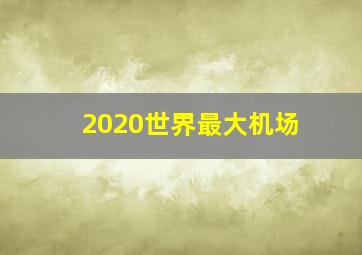 2020世界最大机场